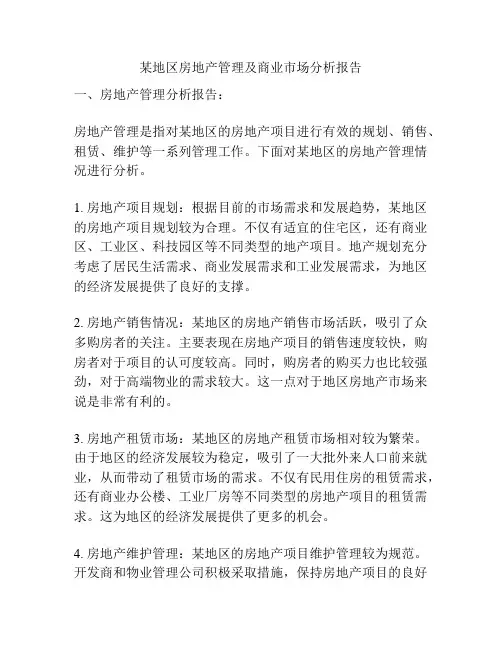 某地区房地产管理及商业市场分析报告

一、房地产管理分析报告：

房地产管理是指对某地区的房地产项目进行有效的规划、销售、租赁、维护等一系列管理工作。下面对某地区的房地产管理情况进行分析。

1. 房地产项目规划：根据目前的市场需求和发展趋势，某地区的房地产项目规划较为合理。不仅有适宜的住宅区，还有商业区、工业区、科技园区等不同类型的地产项目。地产规划充分考虑了居民生活需求、商业发展需求和工业发展需求，为地区的经济发展提供了良好的支撑。

2. 房地产销售情况：某地区的房地产销售市场活跃，吸引了众多购房者的关注。主要表现在房地产项目的销售速度较快，购房者对于项目的认可度较高。同时，购房者的购买力也比较强劲，对于高端物业的需求较大。这一点对于地区房地产市场来说是非常有利的。

3. 房地产租赁市场：某地区的房地产租赁市场相对较为繁荣。由于地区的经济发展较为稳定，吸引了一大批外来人口前来就业，从而带动了租赁市场的需求。不仅有民用住房的租赁需求，还有商业办公楼、工业厂房等不同类型的房地产项目的租赁需求。这为地区的经济发展提供了更多的机会。

4. 房地产维护管理：某地区的房地产项目维护管理较为规范。开发商和物业管理公司积极采取措施，保持房地产项目的良好